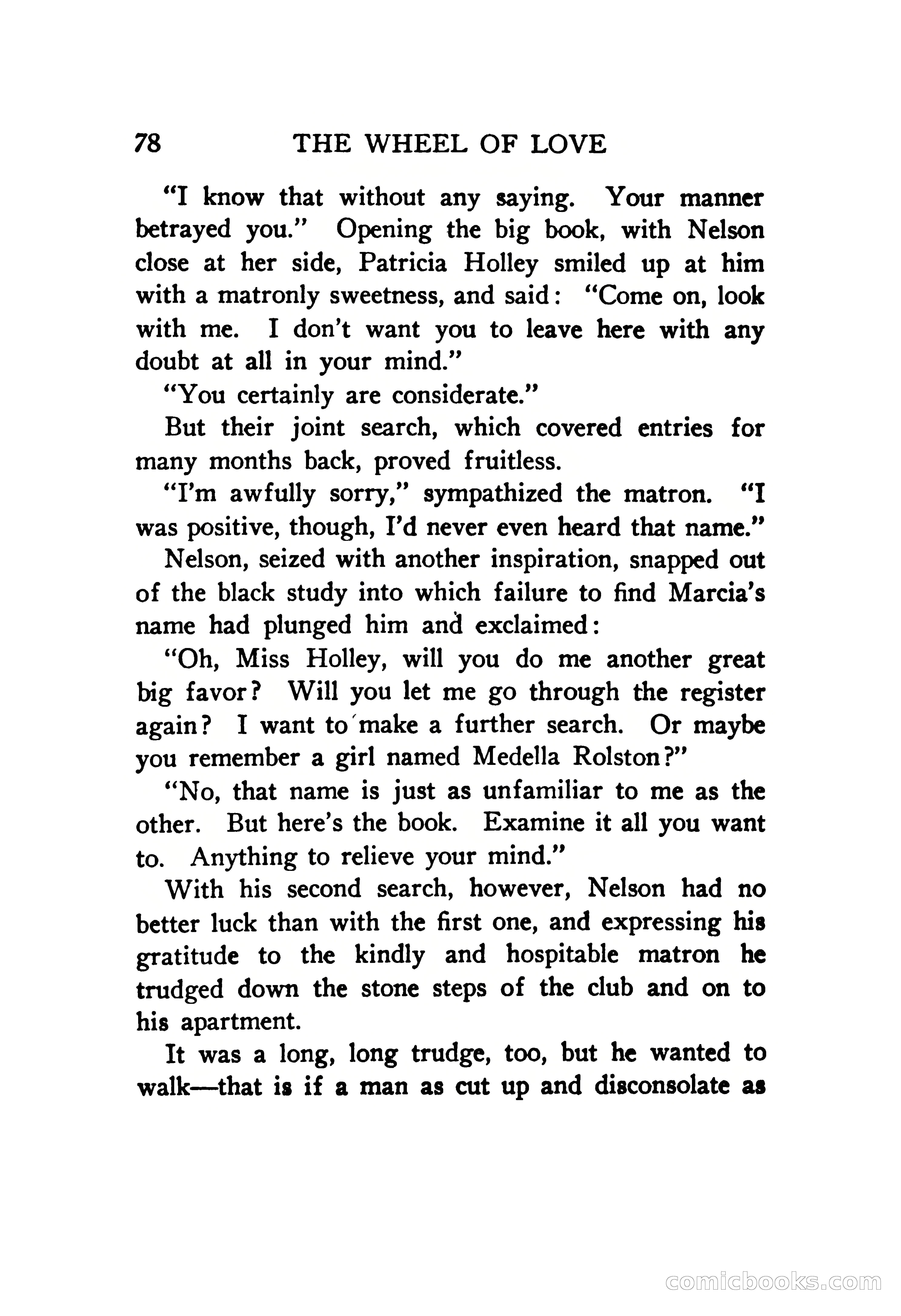 78 THE WHEEL OF LOVE

"I know that without any saying. Your manner betrayed you." Opening the big book, with Nelson close at her side, Patricia Holley smiled up at him with a matronly sweetness, and said: "Come on, look with me. I don't want you to leave here with any doubt at all in your mind."

"You certainly are considerate."

But their joint search, which covered entries for many months back, proved fruitless.

"I'm awfully sorry," sympathized the matron. "I was positive, though, I'd never even heard that name."

Nelson, seized with another inspiration, snapped out of the black study into which failure to find Marcia's name had plunged him and exclaimed:

"Oh, Miss Holley, will you do me another great big favor? Will you let me go through the register again? I want to make a further search. Or maybe you remember a girl named Medella Rolston?"

"No, that name is just as unfamiliar to me as the other. But here's the book. Examine it all you want to. Anything to relieve your mind."

With his second search, however, Nelson had no better luck than with the first one, and expressing his gratitude to the kindly and hospitable matron he trudged down the stone steps of the club and on to his apartment.

It was a long, long trudge, too, but he wanted to walk—that is if a man as cut up and disconsolate as

comicbooks.com